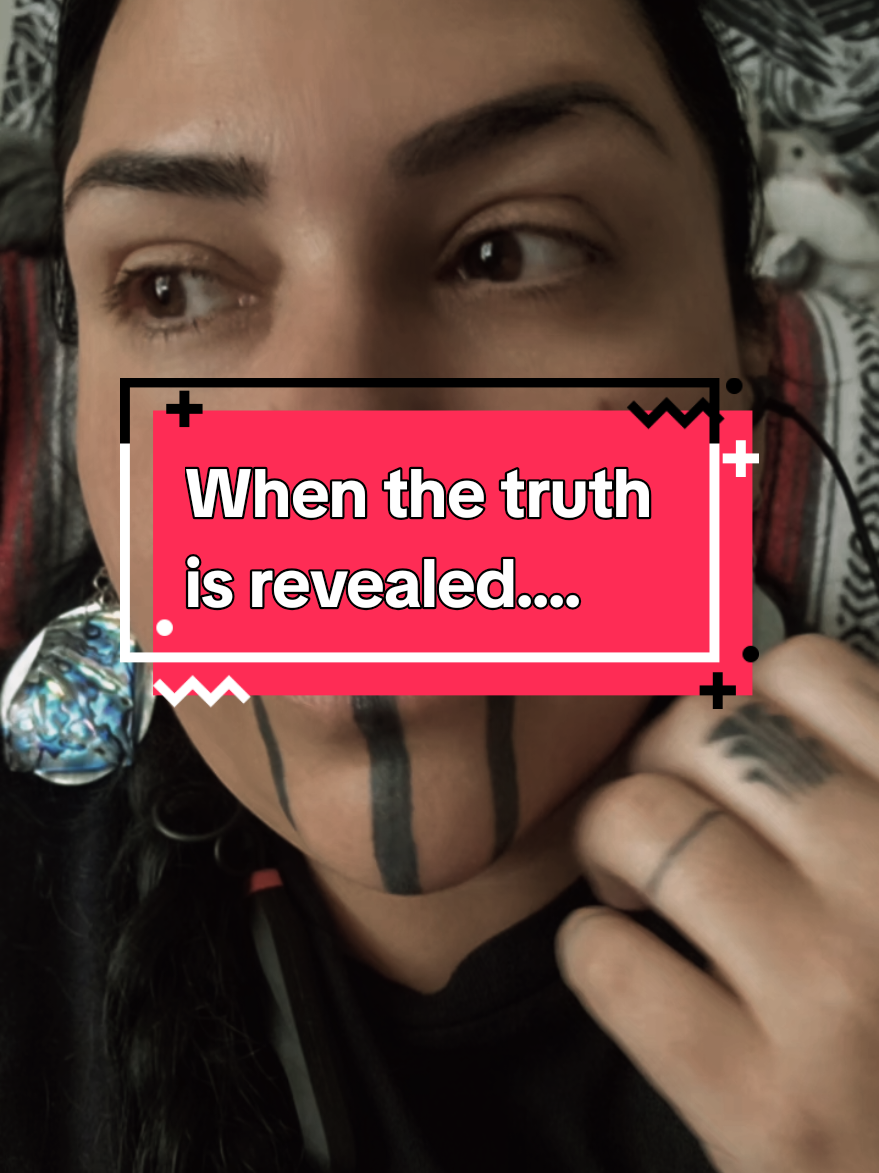 When the truth is revealed....